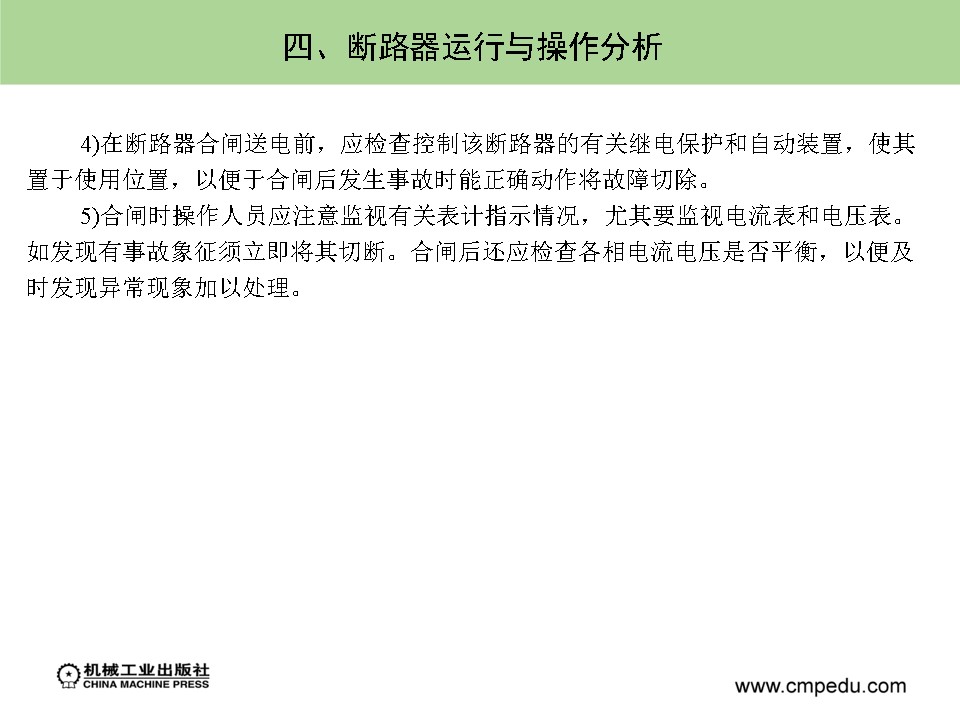 四、断路器运行与操作分析

4)在断路器合闸送电前，应检查控制该断路器的有关继电保护和自动装置，使其置于使用位置，以便于合闸后发生事故时能正确动作将故障切除。

5)合闸时操作人员应注意监视有关表计指示情况，尤其要监视电流表和电压表。如发现有事故象征须立即将其切断。合闸后还应检查各相电流电压是否平衡，以便及时发现异常现象加以处理。

机械工业出版社
CHINA MACHINE PRESS

www.cmpedu.com